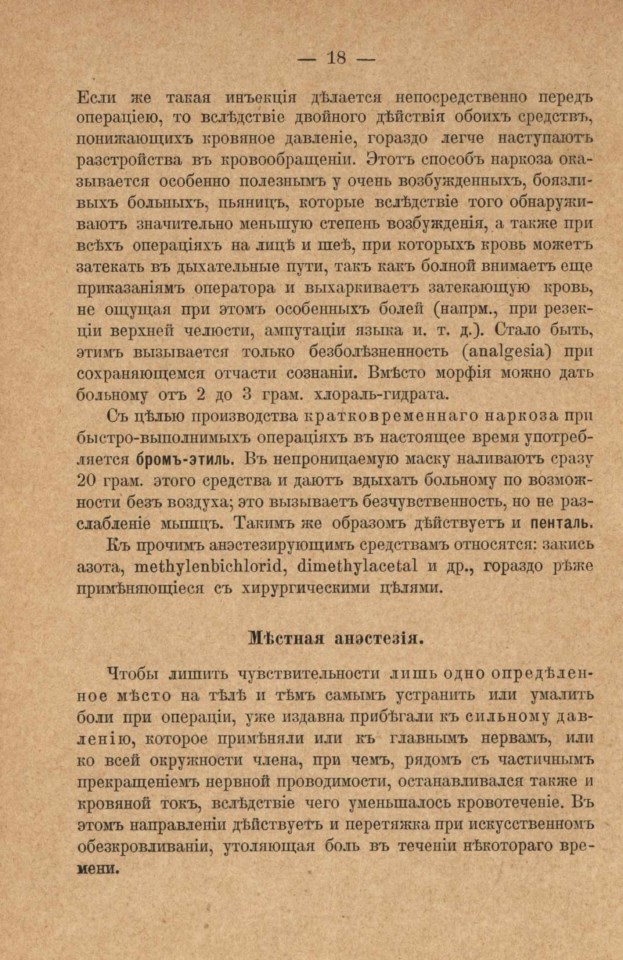 — 18 —

Если же такая инъекція дѣлается непосредственно передъ операціею, то вслѣдствіе двойного дѣйствія обоихъ средствъ, понижающихъ кровяное давленіе, гораздо легче наступаютъ разстройства въ кровообращеніи. Этотъ способъ наркоза оказывается особенно полезнымъ у очень возбужденныхъ, боязливыхъ больныхъ, пьяницъ, которые вслѣдствіе того обнаруживаютъ значительно меньшую степень возбужденія, а также при всѣхъ операціяхъ на лицѣ и шеѣ, при которыхъ кровь можетъ затекать въ дыхательные пути, такъ какъ болной внимаетъ еще приказаніямъ оператора и выхаркиваетъ затекающую кровь, не ощущая при этомъ особенныхъ болей (напрм., при резекціи верхней челюсти, ампутаціи языка и. т. д.). Стало быть, этимъ вызывается только безболѣзненность (analgesia) при сохраняющемся отчасти сознаніи. Вмѣсто морфія можно дать больному отъ 2 до 3 грам. хлораль-гидрата.

Съ цѣлью производства кратковременнаго наркоза при быстро-выполнимыхъ операціяхъ въ настоящее время употребляется бромъ-этиль. Въ непроницаемую маску наливаютъ сразу 20 грам. этого средства и даютъ вдыхать больному по возможности безъ воздуха; это вызываетъ безчувственность, но не разслабленіе мышцъ. Такимъ же образомъ дѣйствуетъ и пенталь.

Къ прочимъ анэстезирующимъ средствамъ относятся: закись азота, methylenbichlorid, dimethylacetal и др., гораздо рѣже примѣняющіеся съ хирургическими цѣлями.

Мѣстная анэстезія.

Чтобы лишить чувствительности лишь одно опредѣленное мѣсто на тѣлѣ и тѣмъ самымъ устранить или умалить боли при операціи, уже издавна прибѣгали къ сильному давленію, которое примѣняли или къ главнымъ нервамъ, или ко всей окружности члена, при чемъ, рядомъ съ частичнымъ прекращеніемъ нервной проводимости, останавливался также и кровяной токъ, вслѣдствіе чего уменьшалось кровотеченіе. Въ этомъ направленіи дѣйствуетъ и перетяжка при искусственномъ обезкровливаніи, утоляющая боль въ теченіи нѣкотораго времени.